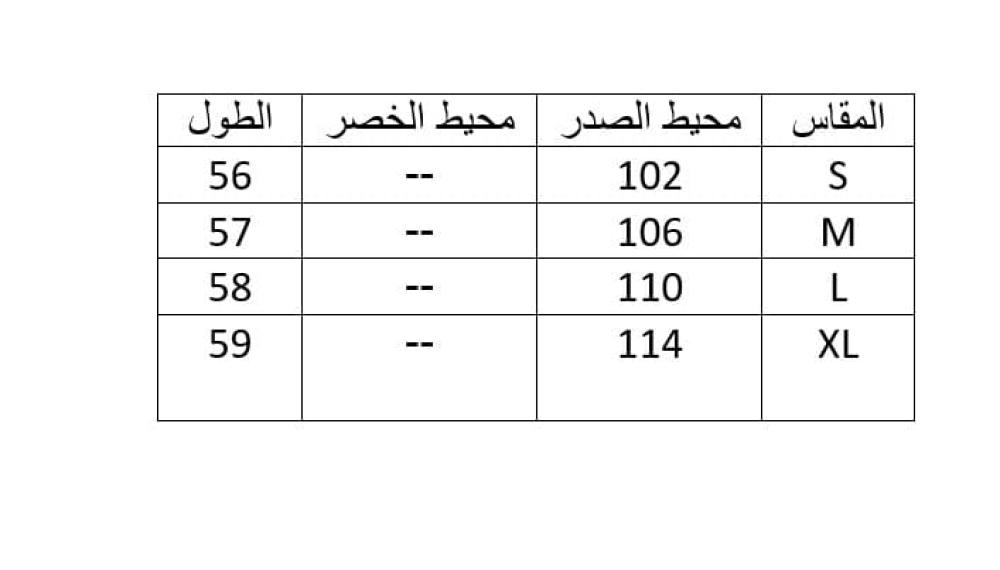 | المقاس | محيط الصدر | محيط الخصر | الطول |
|---|---|---|---|
| S | 102 | -- | 56 |
| M | 106 | -- | 57 |
| L | 110 | -- | 58 |
| XL | 114 | -- | 59 |